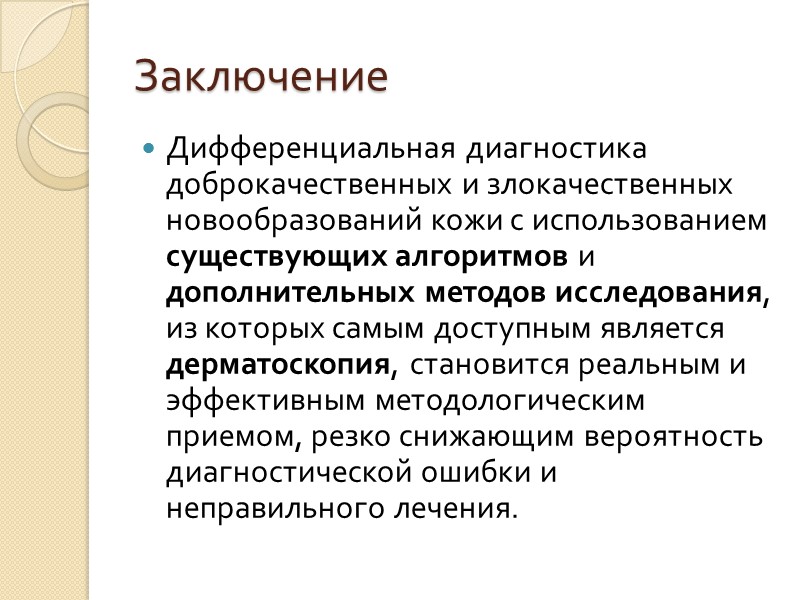 Заключение

Дифференциальная диагностика доброкачественных и злокачественных новообразований кожи с использованием существующих алгоритмов и дополнительных методов исследования, из которых самым доступным является дерматоскопия, становится реальным и эффективным методологическим приемом, резко снижающим вероятность диагностической ошибки и неправильного лечения.